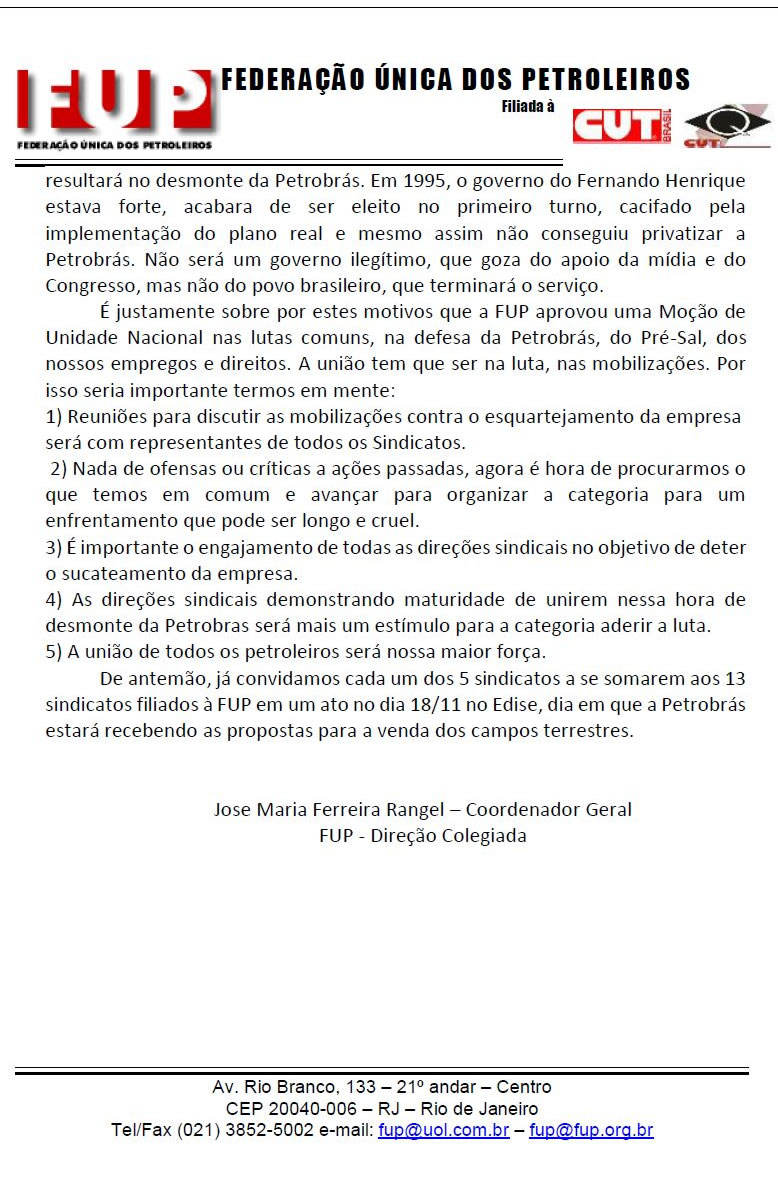 FUP
FEDERAÇÃO ÚNICA DOS PETROLEIROS

FEDERAÇÃO ÚNICA DOS PETROLEIROS
Filiada à
CUT BRASIL
CUT

resultará no desmonte da Petrobrás. Em 1995, o governo do Fernando Henrique estava forte, acabara de ser eleito no primeiro turno, cacifado pela implementação do plano real e mesmo assim não conseguiu privatizar a Petrobrás. Não será um governo ilegítimo, que goza do apoio da mídia e do Congresso, mas não do povo brasileiro, que terminará o serviço.

É justamente sobre por estes motivos que a FUP aprovou uma Moção de Unidade Nacional nas lutas comuns, na defesa da Petrobrás, do Pré-Sal, dos nossos empregos e direitos. A união tem que ser na luta, nas mobilizações. Por isso seria importante termos em mente:
1) Reuniões para discutir as mobilizações contra o esquartejamento da empresa será com representantes de todos os Sindicatos.
2) Nada de ofensas ou críticas a ações passadas, agora é hora de procurarmos o que temos em comum e avançar para organizar a categoria para um enfrentamento que pode ser longo e cruel.
3) É importante o engajamento de todas as direções sindicais no objetivo de deter o sucateamento da empresa.
4) As direções sindicais demonstrando maturidade de unirem nessa hora de desmonte da Petrobras será mais um estímulo para a categoria aderir a luta.
5) A união de todos os petroleiros será nossa maior força.

De antemão, já convidamos cada um dos 5 sindicatos a se somarem aos 13 sindicatos filiados à FUP em um ato no dia 18/11 no Edise, dia em que a Petrobrás estará recebendo as propostas para a venda dos campos terrestres.

Jose Maria Ferreira Rangel – Coordenador Geral
FUP - Direção Colegiada

Av. Rio Branco, 133 – 21º andar – Centro
CEP 20040-006 – RJ – Rio de Janeiro
Tel/Fax (021) 3852-5002 e-mail: fup@uol.com.br – fup@fup.org.br